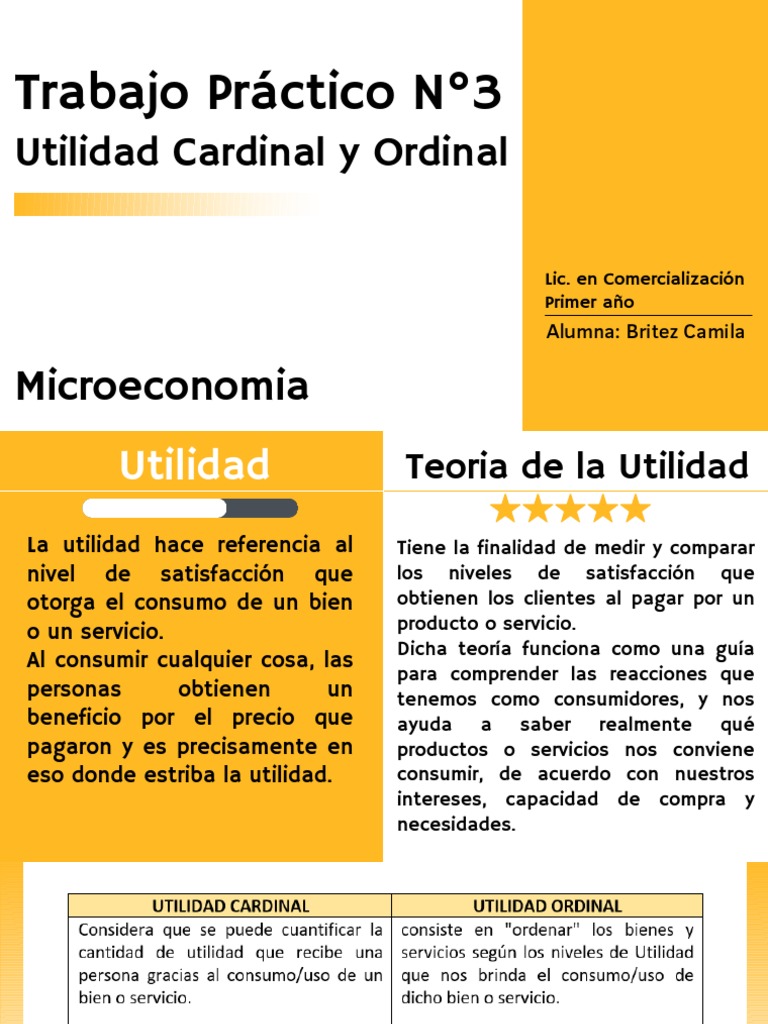 Trabajo Práctico N°3
Utilidad Cardinal y Ordinal

Lic. en Comercialización
Primer año
Alumna: Britez Camila

Microeconomia

Utilidad

La utilidad hace referencia al nivel de satisfacción que otorga el consumo de un bien o un servicio.
Al consumir cualquier cosa, las personas obtienen un beneficio por el precio que pagaron y es precisamente en eso donde estriba la utilidad.

Teoria de la Utilidad

Tiene la finalidad de medir y comparar los niveles de satisfacción que obtienen los clientes al pagar por un producto o servicio.
Dicha teoría funciona como una guía para comprender las reacciones que tenemos como consumidores, y nos ayuda a saber realmente qué productos o servicios nos conviene consumir, de acuerdo con nuestros intereses, capacidad de compra y necesidades.

| UTILIDAD CARDINAL | UTILIDAD ORDINAL |
|---|---|
| Considera que se puede cuantificar la cantidad de utilidad que recibe una persona gracias al consumo/uso de un bien o servicio. | consiste en "ordenar" los bienes y servicios según los niveles de Utilidad que nos brinda el consumo/uso de dicho bien o servicio. |